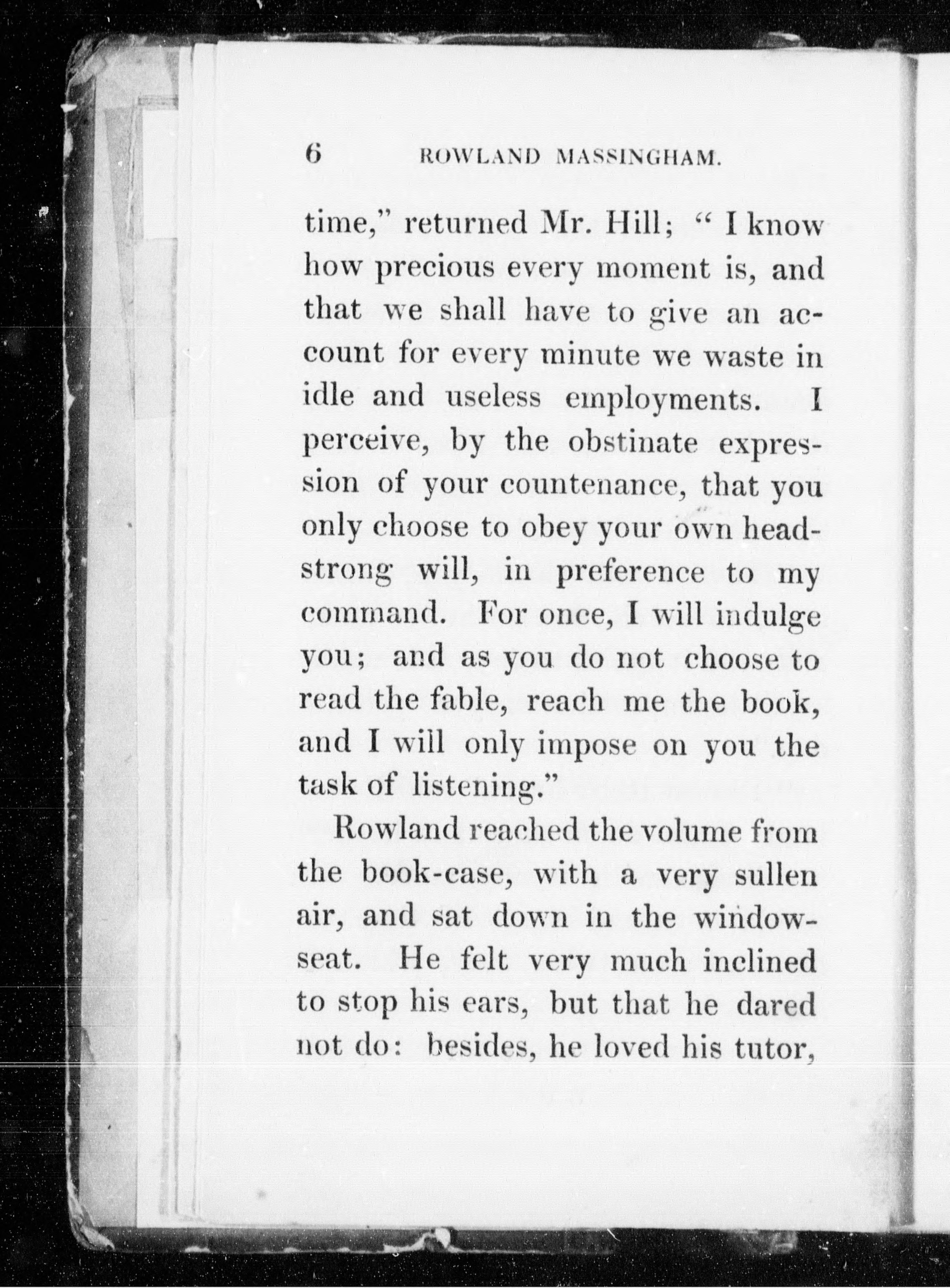 6 ROWLAND MASSINGHAM.

time," returned Mr. Hill; "I know how precious every moment is, and that we shall have to give an account for every minute we waste in idle and useless employments. I perceive, by the obstinate expression of your countenance, that you only choose to obey your own headstrong will, in preference to my command. For once, I will indulge you; and as you do not choose to read the fable, reach me the book, and I will only impose on you the task of listening."

Rowland reached the volume from the book-case, with a very sullen air, and sat down in the window-seat. He felt very much inclined to stop his ears, but that he dared not do: besides, he loved his tutor,